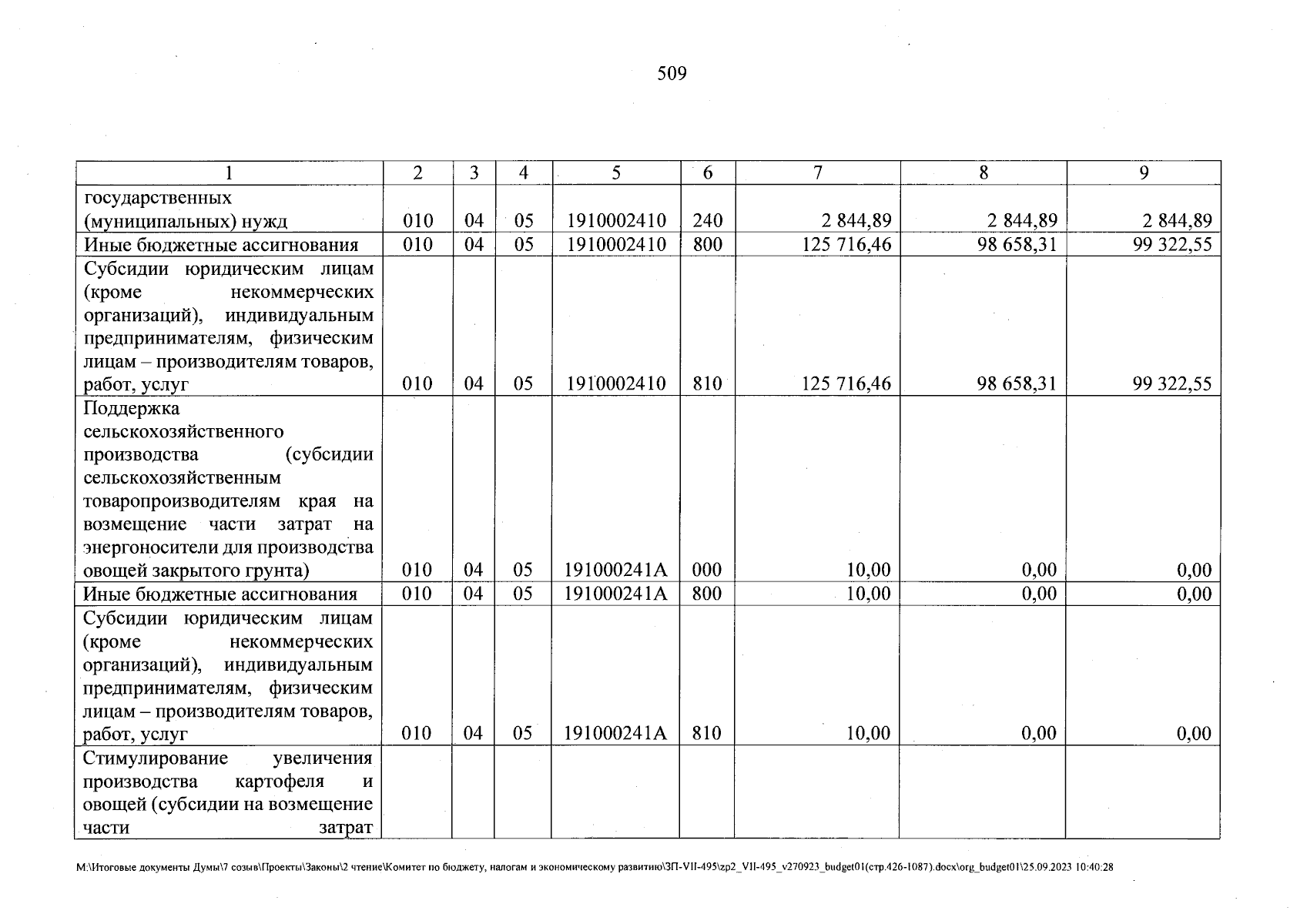 509

| 1 | 2 | 3 | 4 | 5 | 6 | 7 | 8 | 9 |
|---|---|---|---|---|---|---|---|---|
| государственных (муниципальных) нужд | 010 | 04 | 05 | 1910002410 | 240 | 2 844,89 | 2 844,89 | 2 844,89 |
| Иные бюджетные ассигнования | 010 | 04 | 05 | 1910002410 | 800 | 125 716,46 | 98 658,31 | 99 322,55 |
| Субсидии юридическим лицам (кроме некоммерческих организаций), индивидуальным предпринимателям, физическим лицам – производителям товаров, работ, услуг | 010 | 04 | 05 | 1910002410 | 810 | 125 716,46 | 98 658,31 | 99 322,55 |
| Поддержка сельскохозяйственного производства (субсидии сельскохозяйственным товаропроизводителям края на возмещение части затрат на энергоносители для производства овощей закрытого грунта) | 010 | 04 | 05 | 191000241А | 000 | 10,00 | 0,00 | 0,00 |
| Иные бюджетные ассигнования | 010 | 04 | 05 | 191000241А | 800 | 10,00 | 0,00 | 0,00 |
| Субсидии юридическим лицам (кроме некоммерческих организаций), индивидуальным предпринимателям, физическим лицам – производителям товаров, работ, услуг | 010 | 04 | 05 | 191000241А | 810 | 10,00 | 0,00 | 0,00 |
| Стимулирование увеличения производства картофеля и овощей (субсидии на возмещение части затрат | | | | | | | | |

M:\Итоговые документы Думы\7 созыв\Проекты\Законы\2 чтение\Комитет по бюджету, налогам и экономическому развитию\ЗП-VII-495\zp2_VII-495_v270923_budget01(стр.426-1087).docx\org_budget01\25.09.2023 10:40:28